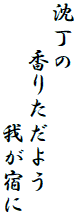 沈丁の
香りただよう
我が宿に